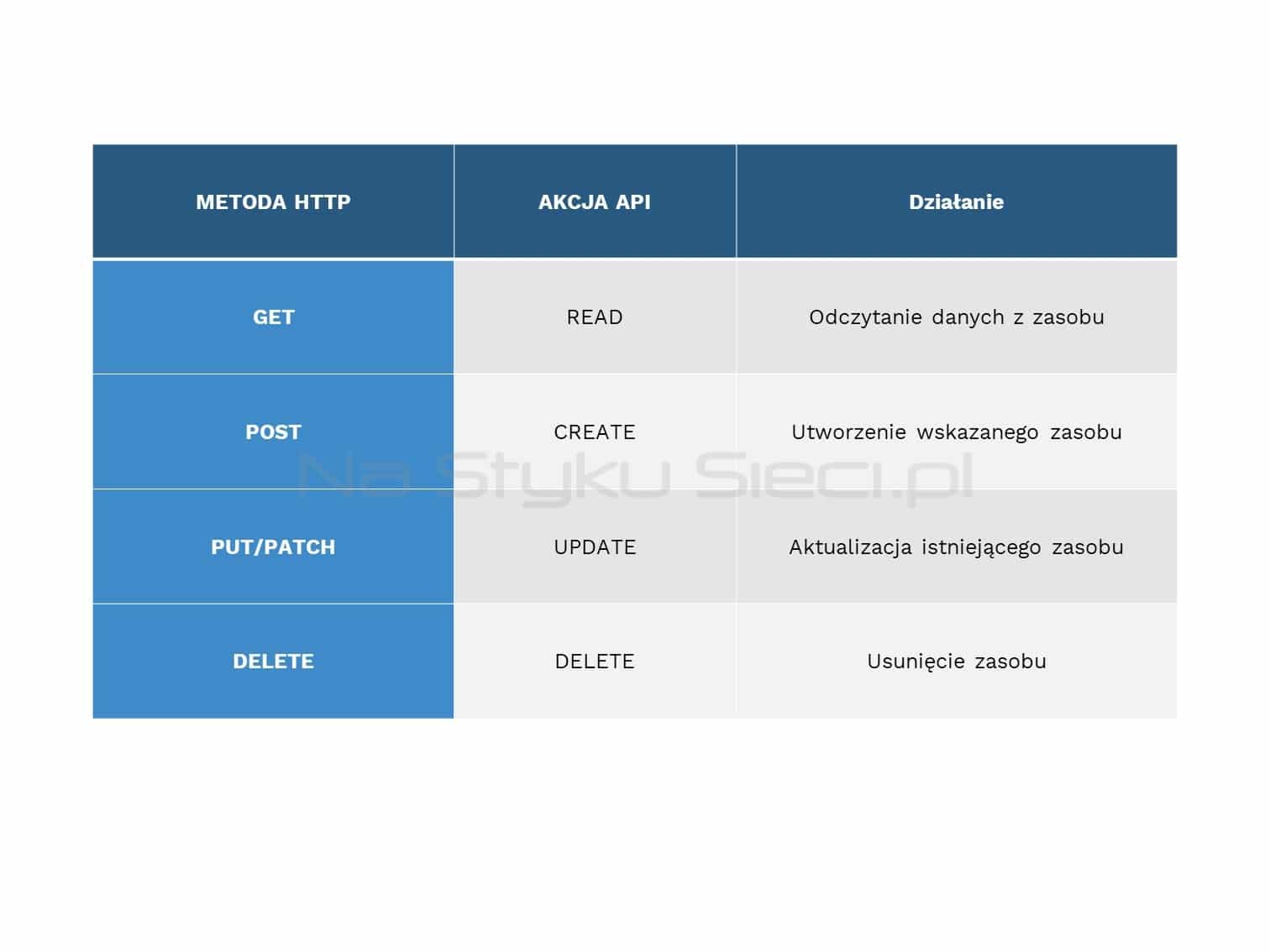 | METODA HTTP | AKCJA API | Działanie |
|---|---|---|
| GET | READ | Odczytanie danych z zasobu |
| POST | CREATE | Utworzenie wskazanego zasobu |
| PUT/PATCH | UPDATE | Aktualizacja istniejącego zasobu |
| DELETE | DELETE | Usunięcie zasobu |

Na Styku Sieci.pl